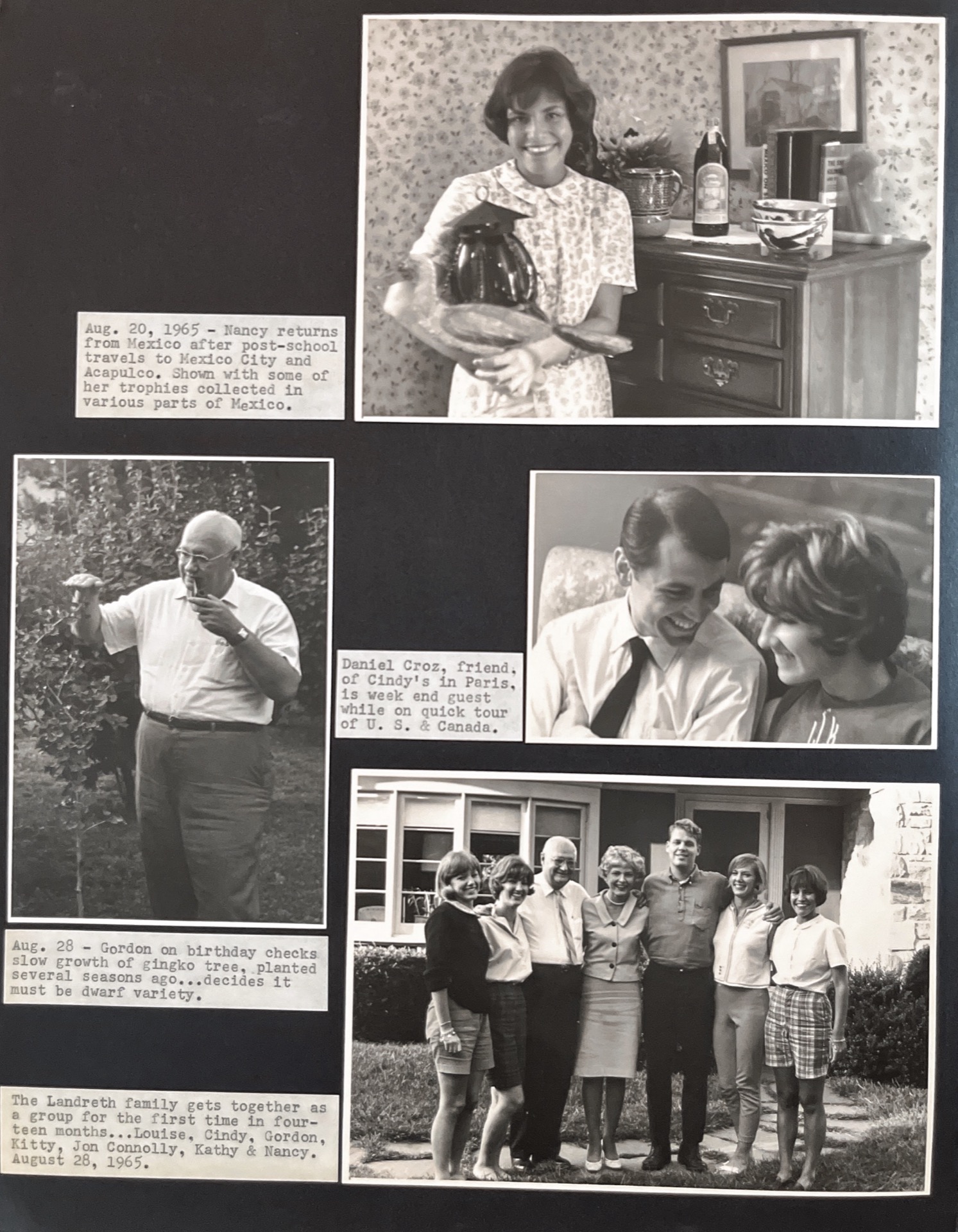 Aug. 20, 1965 - Nancy returns from Mexico after post-school travels to Mexico City and Acapulco. Shown with some of her trophies collected in various parts of Mexico.

Daniel Croz, friend, of Cindy's in Paris, is week end guest while on quick tour of U. S. & Canada.

Aug. 28 - Gordon on birthday checks slow growth of gingko tree, planted several seasons ago...decides it must be dwarf variety.

The Landreth family gets together as a group for the first time in fourteen months...Louise, Cindy, Gordon, Kitty, Jon Connolly, Kathy & Nancy. August 28, 1965.